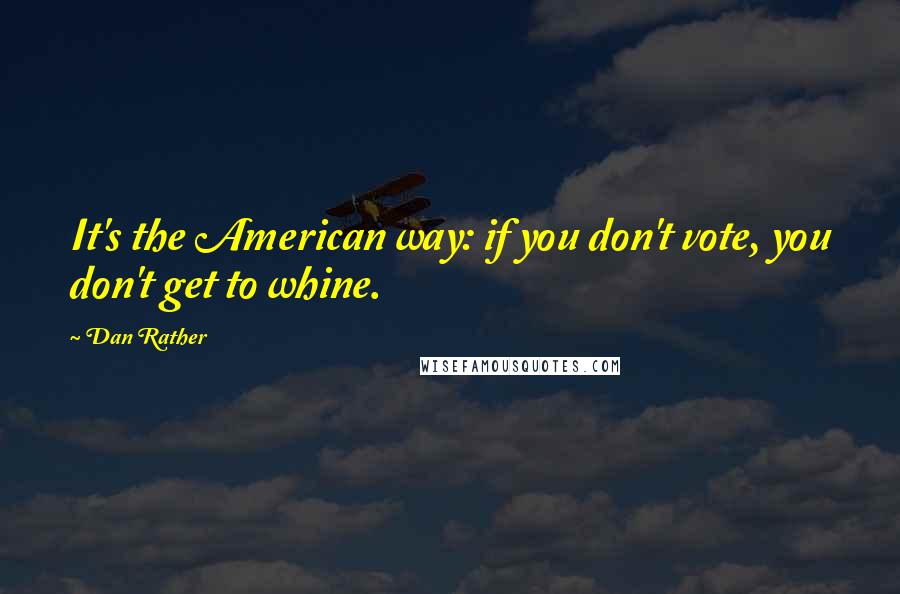 It's the American way: if you don't vote, you don't get to whine.

~ Dan Rather

WISEFAMOUSQUOTES.COM